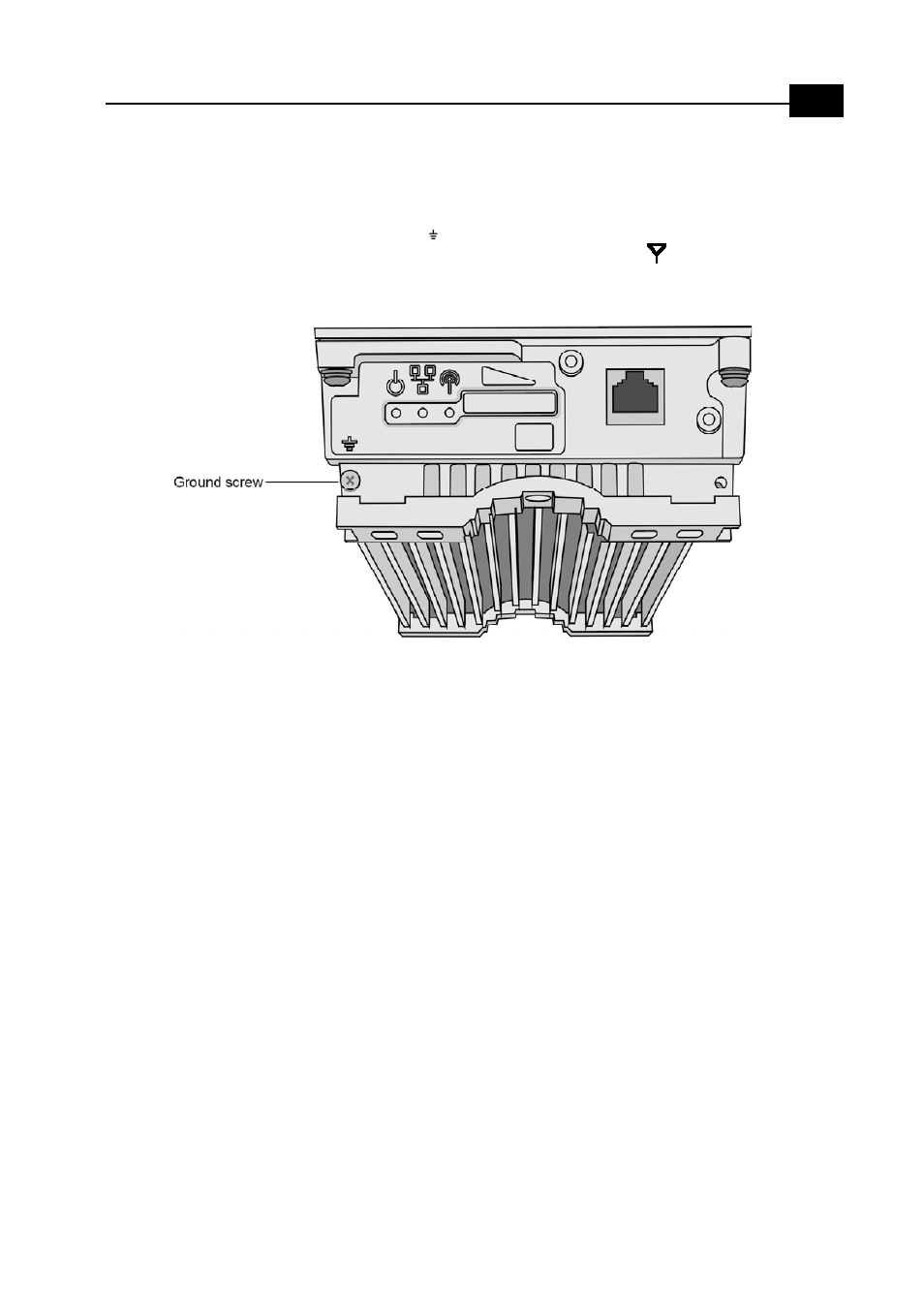 Ground screw